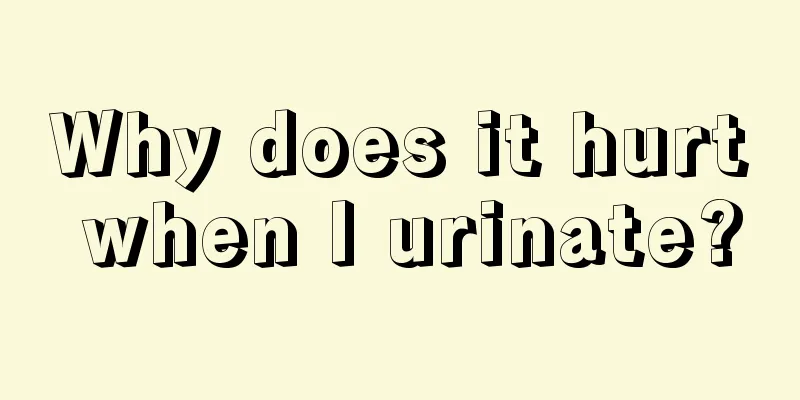 Why does it hurt when I urinate?